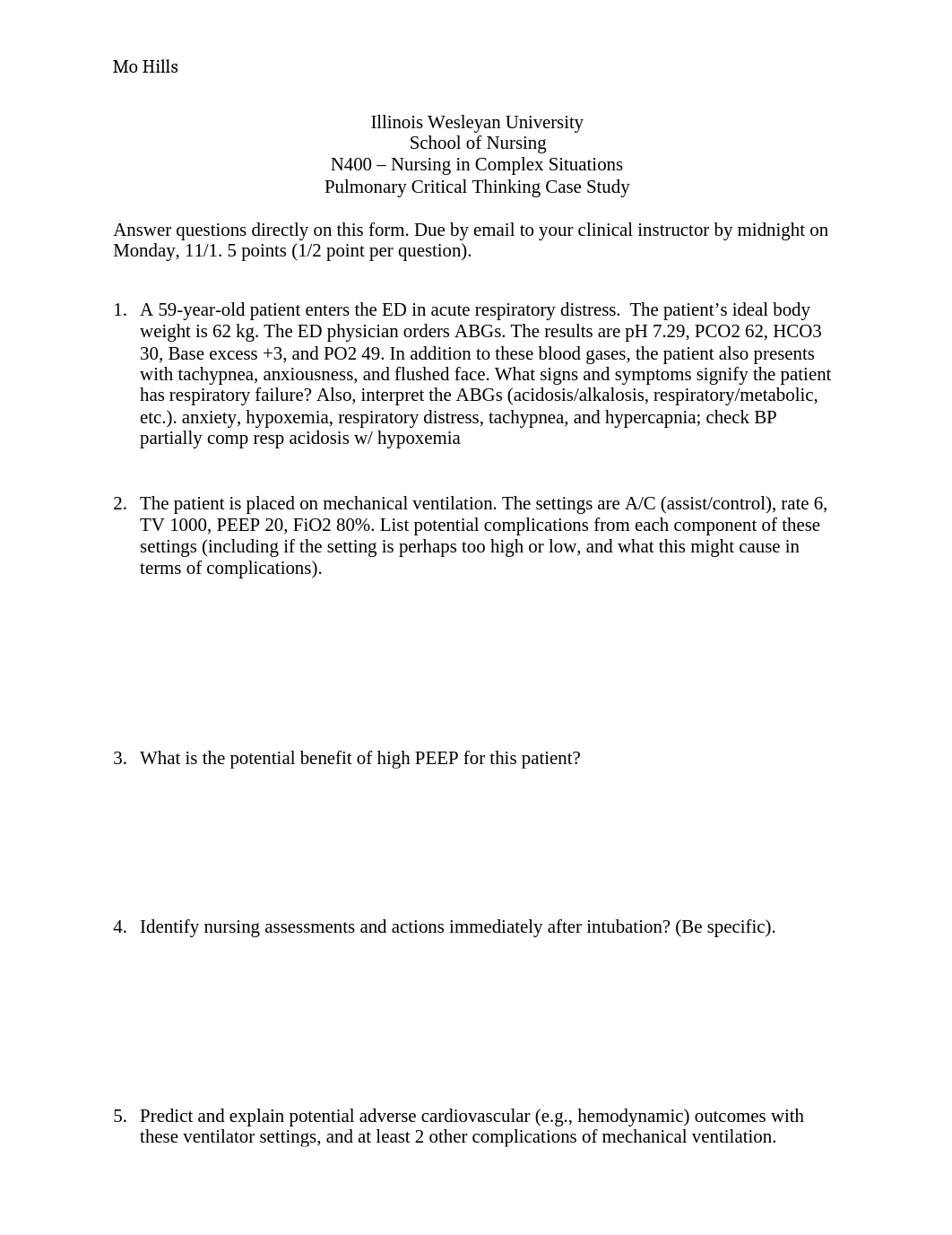 Mo Hills

Illinois Wesleyan University
School of Nursing
N400 – Nursing in Complex Situations
Pulmonary Critical Thinking Case Study

Answer questions directly on this form. Due by email to your clinical instructor by midnight on Monday, 11/1. 5 points (1/2 point per question).

1. A 59-year-old patient enters the ED in acute respiratory distress. The patient's ideal body weight is 62 kg. The ED physician orders ABGs. The results are pH 7.29, PCO2 62, HCO3 30, Base excess +3, and PO2 49. In addition to these blood gases, the patient also presents with tachypnea, anxiousness, and flushed face. What signs and symptoms signify the patient has respiratory failure? Also, interpret the ABGs (acidosis/alkalosis, respiratory/metabolic, etc.). anxiety, hypoxemia, respiratory distress, tachypnea, and hypercapnia; check BP partially comp resp acidosis w/ hypoxemia

2. The patient is placed on mechanical ventilation. The settings are A/C (assist/control), rate 6, TV 1000, PEEP 20, FiO2 80%. List potential complications from each component of these settings (including if the setting is perhaps too high or low, and what this might cause in terms of complications).

3. What is the potential benefit of high PEEP for this patient?

4. Identify nursing assessments and actions immediately after intubation? (Be specific).

5. Predict and explain potential adverse cardiovascular (e.g., hemodynamic) outcomes with these ventilator settings, and at least 2 other complications of mechanical ventilation.